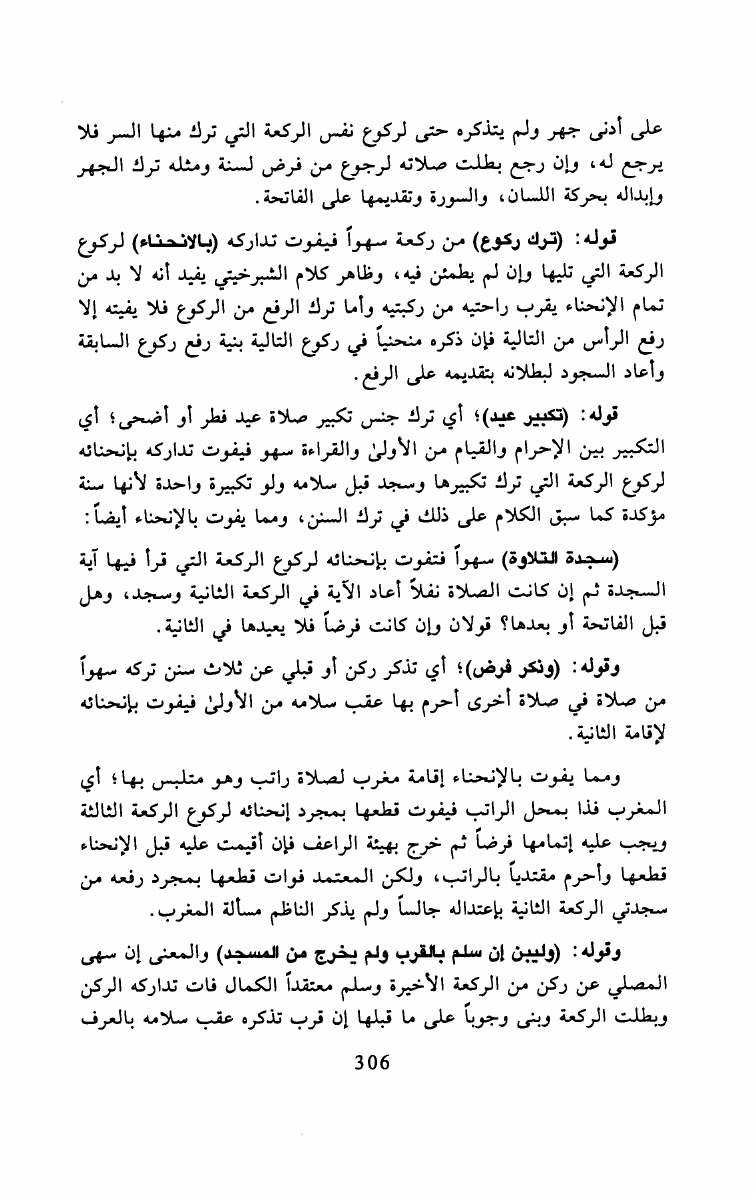 على أدنى جهر ولم يتذكره حتى لركوع نفس الركعة التي ترك منها السر فلا يرجع له، وإن رجع بطلت صلاته لرجوع من فرض لسنة ومثله ترك الجهر وإبداله بحركة اللسان، والسورة وتقديمها على الفاتحة.

قوله: (ترك ركوع) من ركعة سهواً فيفوت تداركه (بالانحناء) لركوع الركعة التي تليها وإن لم يطمئن فيه، وظاهر كلام الشبرخيتي يفيد أنه لا بد من تمام الإنحناء يقرب راحتيه من ركبتيه وأما ترك الرفع من الركوع فلا يفيته إلا رفع الرأس من التالية فإن ذكره منحنياً في ركوع التالية بنية رفع ركوع السابقة وأعاد السجود لبطلانه بتقديمه على الرفع.

قوله: (تكبير عيد)؛ أي ترك جنس تكبير صلاة عيد فطر أو أضحى؛ أي التكبير بين الإحرام والقيام من الأولىٰ والقراءة سهو فيفوت تداركه بإنحنائه لركوع الركعة التي ترك تكبيرها وسجد قبل سلامه ولو تكبيرة واحدة لأنها سنة مؤكدة كما سبق الكلام على ذلك في ترك السنن، ومما يفوت بالإنحناء أيضاً:

(سجدة التلاوة) سهواً فتفوت بإنحنائه لركوع الركعة التي قرأ فيها آية السجدة ثم إن كانت الصلاة نفلاً أعاد الآية في الركعة الثانية وسجد، وهل قبل الفاتحة أو بعدها؟ قولان وإن كانت فرضاً فلا يعيدها في الثانية.

وقوله: (وذكر فرض)؛ أي تذكر ركن أو قبلي عن ثلاث سنن تركه سهواً من صلاة في صلاة أخرى أحرم بها عقب سلامه من الأولىٰ فيفوت بإنحنائه لإقامة الثانية.

ومما يفوت بالإنحناء إقامة مغرب لصلاة راتب وهو متلبس بها؛ أي المغرب فذا بمحل الراتب فيفوت قطعها بمجرد إنحنائه لركوع الركعة الثالثة ويجب عليه إتمامها فرضاً ثم خرج بهيئة الراعف فإن أقيمت عليه قبل الإنحناء قطعها وأحرم مقتدياً بالراتب، ولكن المعتمد فوات قطعها بمجرد رفعه من سجدتي الركعة الثانية بإعتداله جالساً ولم يذكر الناظم مسألة المغرب.

وقوله: (وليبن إن سلم بالقرب ولم يخرج من المسجد) والمعنى إن سهى المصلي عن ركن من الركعة الأخيرة وسلم معتقداً الكمال فات تداركه الركن وبطلت الركعة وبنى وجوباً على ما قبلها إن قرب تذكره عقب سلامه بالعرف

306